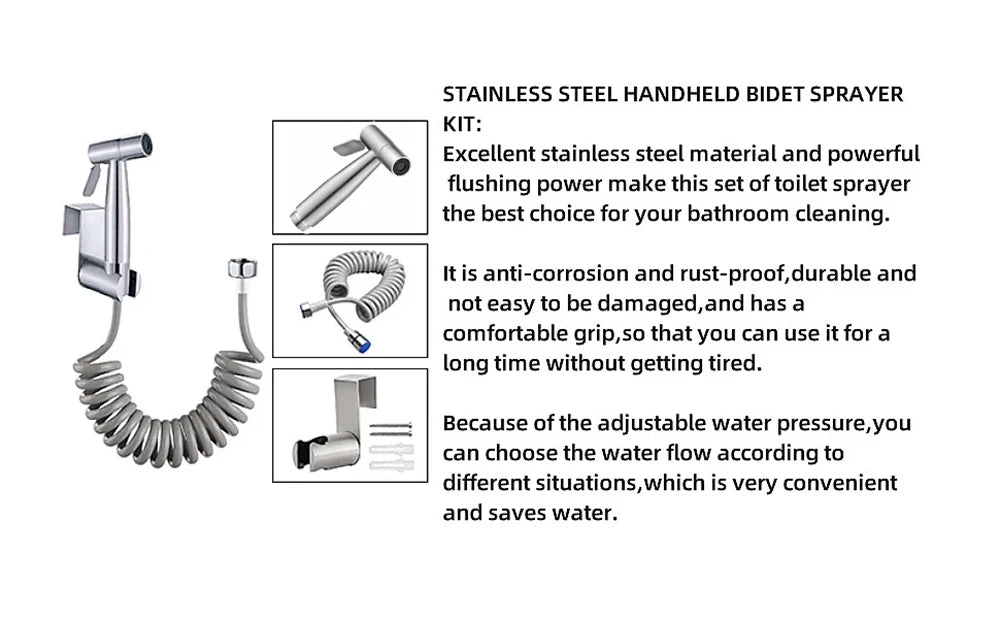 STAINLESS STEEL HANDHELD BIDET SPRAYER KIT:
Excellent stainless steel material and powerful flushing power make this set of toilet sprayer the best choice for your bathroom cleaning.

It is anti-corrosion and rust-proof,durable and not easy to be damaged,and has a comfortable grip,so that you can use it for a long time without getting tired.

Because of the adjustable water pressure,you can choose the water flow according to different situations,which is very convenient and saves water.